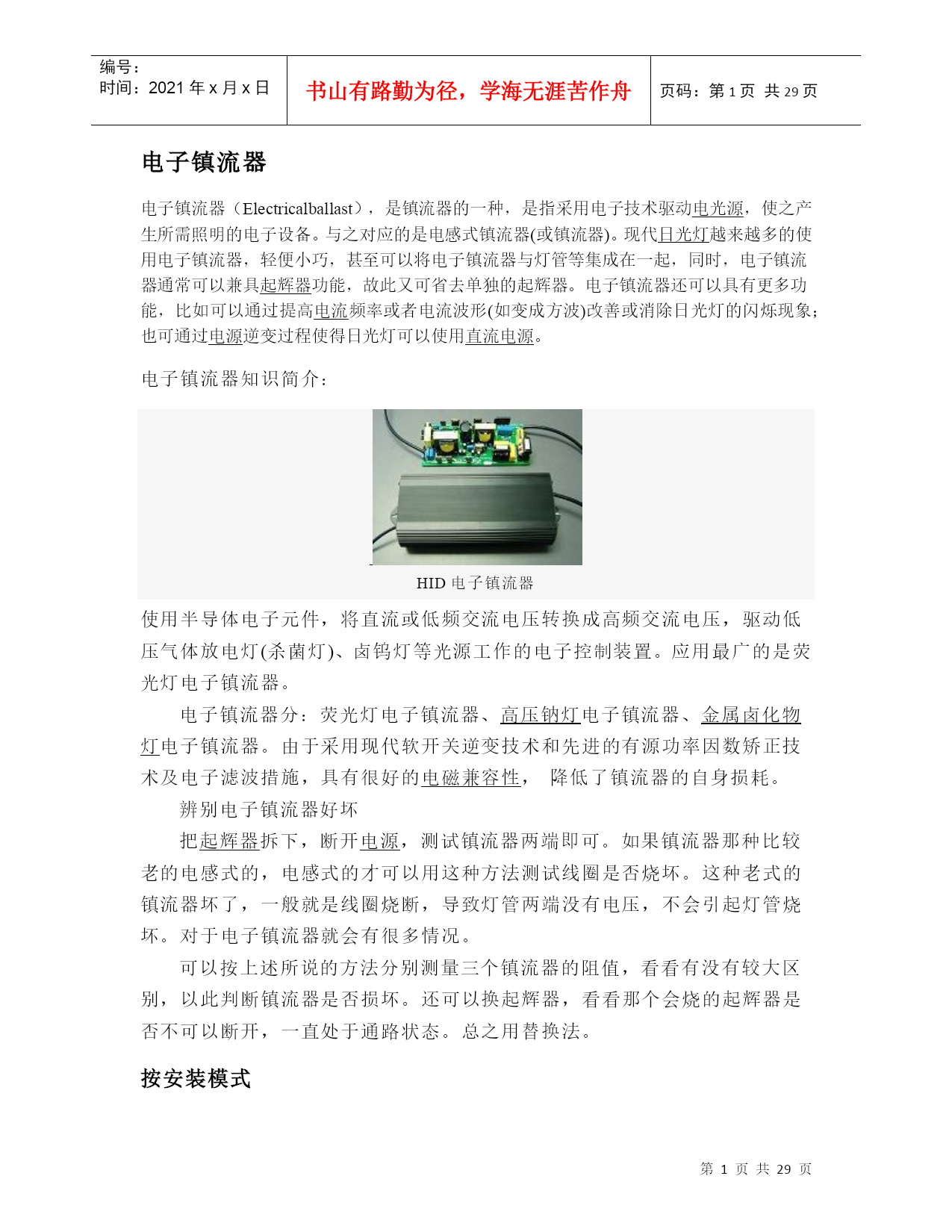 编号：
时间：2021 年 x 月 x 日

书山有路勤为径，学海无涯苦作舟

页码：第 1 页 共 29 页

电子镇流器

电子镇流器（Electricalballast），是镇流器的一种，是指采用电子技术驱动电光源，使之产生所需照明的电子设备。与之对应的是电感式镇流器(或镇流器)。现代日光灯越来越多的使用电子镇流器，轻便小巧，甚至可以将电子镇流器与灯管等集成在一起，同时，电子镇流器通常可以兼具起辉器功能，故此又可省去单独的起辉器。电子镇流器还可以具有更多功能，比如可以通过提高电流频率或者电流波形(如变成方波)改善或消除日光灯的闪烁现象；也可通过电源逆变过程使得日光灯可以使用直流电源。

电子镇流器知识简介：

HID 电子镇流器

使用半导体电子元件，将直流或低频交流电压转换成高频交流电压，驱动低压气体放电灯(杀菌灯)、卤钨灯等光源工作的电子控制装置。应用最广的是荧光灯电子镇流器。

电子镇流器分：荧光灯电子镇流器、高压钠灯电子镇流器、金属卤化物灯电子镇流器。由于采用现代软开关逆变技术和先进的有源功率因数矫正技术及电子滤波措施，具有很好的电磁兼容性， 降低了镇流器的自身损耗。

辨别电子镇流器好坏

把起辉器拆下，断开电源，测试镇流器两端即可。如果镇流器那种比较老的电感式的，电感式的才可以用这种方法测试线圈是否烧坏。这种老式的镇流器坏了，一般就是线圈烧断，导致灯管两端没有电压，不会引起灯管烧坏。对于电子镇流器就会有很多情况。

可以按上述所说的方法分别测量三个镇流器的阻值，看看有没有较大区别，以此判断镇流器是否损坏。还可以换起辉器，看看那个会烧的起辉器是否不可以断开，一直处于通路状态。总之用替换法。

按安装模式

第 1 页 共 29 页